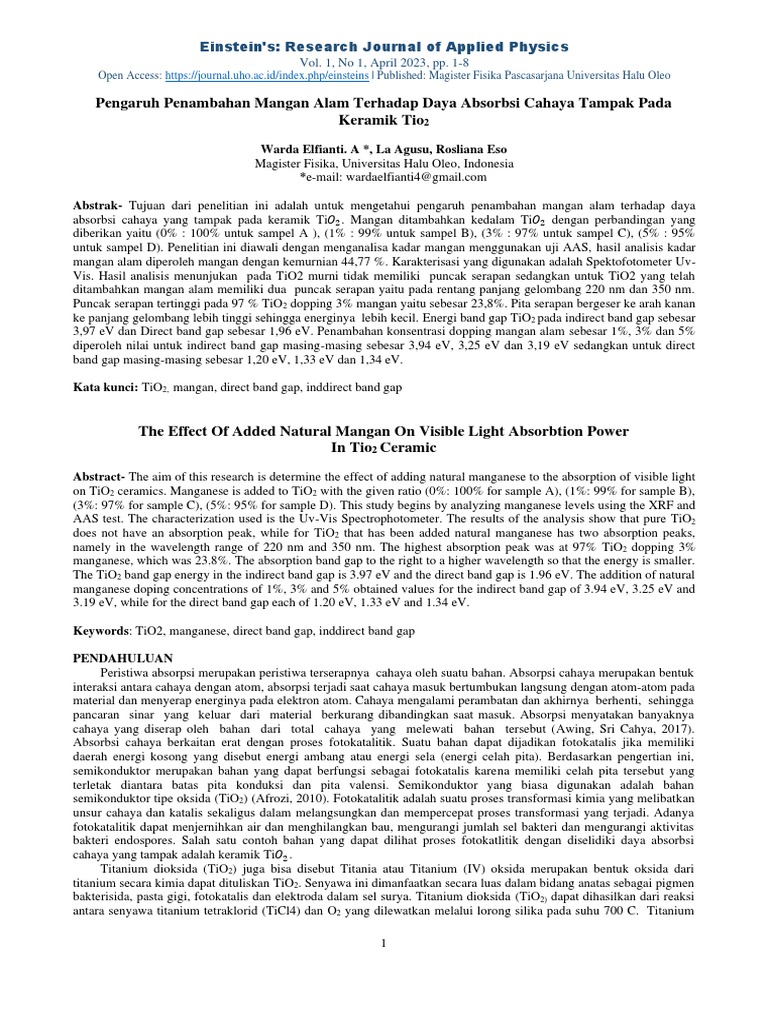 Einstein's: Research Journal of Applied Physics
Vol. 1, No 1, April 2023, pp. 1-8
Open Access: https://journal.uho.ac.id/index.php/einsteins | Published: Magister Fisika Pascasarjana Universitas Halu Oleo

Pengaruh Penambahan Mangan Alam Terhadap Daya Absorbsi Cahaya Tampak Pada Keramik Tio$_2$

Warda Elfianti. A *, La Agusu, Rosliana Eso
Magister Fisika, Universitas Halu Oleo, Indonesia
*e-mail: wardaelfianti4@gmail.com

Abstrak- Tujuan dari penelitian ini adalah untuk mengetahui pengaruh penambahan mangan alam terhadap daya absorbsi cahaya yang tampak pada keramik $TiO_2$. Mangan ditambahkan kedalam $TiO_2$ dengan perbandingan yang diberikan yaitu (0% : 100% untuk sampel A ), (1% : 99% untuk sampel B), (3% : 97% untuk sampel C), (5% : 95% untuk sampel D). Penelitian ini diawali dengan menganalisa kadar mangan menggunakan uji AAS, hasil analisis kadar mangan alam diperoleh mangan dengan kemurnian 44,77 %. Karakterisasi yang digunakan adalah Spektofotometer Uv-Vis. Hasil analisis menunjukan pada TiO2 murni tidak memiliki puncak serapan sedangkan untuk TiO2 yang telah ditambahkan mangan alam memiliki dua puncak serapan yaitu pada rentang panjang gelombang 220 nm dan 350 nm. Puncak serapan tertinggi pada 97 % TiO$_2$ dopping 3% mangan yaitu sebesar 23,8%. Pita serapan bergeser ke arah kanan ke panjang gelombang lebih tinggi sehingga energinya lebih kecil. Energi band gap TiO$_2$ pada indirect band gap sebesar 3,97 eV dan Direct band gap sebesar 1,96 eV. Penambahan konsentrasi dopping mangan alam sebesar 1%, 3% dan 5% diperoleh nilai untuk indirect band gap masing-masing sebesar 3,94 eV, 3,25 eV dan 3,19 eV sedangkan untuk direct band gap masing-masing sebesar 1,20 eV, 1,33 eV dan 1,34 eV.

Kata kunci: TiO$_2$, mangan, direct band gap, inddirect band gap

The Effect Of Added Natural Mangan On Visible Light Absorbtion Power In Tio$_2$ Ceramic

Abstract- The aim of this research is determine the effect of adding natural manganese to the absorption of visible light on TiO$_2$ ceramics. Manganese is added to TiO$_2$ with the given ratio (0%: 100% for sample A), (1%: 99% for sample B), (3%: 97% for sample C), (5%: 95% for sample D). This study begins by analyzing manganese levels using the XRF and AAS test. The characterization used is the Uv-Vis Spectrophotometer. The results of the analysis show that pure TiO$_2$ does not have an absorption peak, while for TiO$_2$ that has been added natural manganese has two absorption peaks, namely in the wavelength range of 220 nm and 350 nm. The highest absorption peak was at 97% TiO$_2$ dopping 3% manganese, which was 23.8%. The absorption band gap to the right to a higher wavelength so that the energy is smaller. The TiO$_2$ band gap energy in the indirect band gap is 3.97 eV and the direct band gap is 1.96 eV. The addition of natural manganese doping concentrations of 1%, 3% and 5% obtained values for the indirect band gap of 3.94 eV, 3.25 eV and 3.19 eV, while for the direct band gap each of 1.20 eV, 1.33 eV and 1.34 eV.

Keywords: TiO2, manganese, direct band gap, inddirect band gap

PENDAHULUAN
Peristiwa absorpsi merupakan peristiwa terserapnya cahaya oleh suatu bahan. Absorpsi cahaya merupakan bentuk interaksi antara cahaya dengan atom, absorpsi terjadi saat cahaya masuk bertumbukan langsung dengan atom-atom pada material dan menyerap energinya pada elektron atom. Cahaya mengalami perambatan dan akhirnya berhenti, sehingga pancaran sinar yang keluar dari material berkurang dibandingkan saat masuk. Absorpsi menyatakan banyaknya cahaya yang diserap oleh bahan dari total cahaya yang melewati bahan tersebut (Awing, Sri Cahya, 2017). Absorbsi cahaya berkaitan erat dengan proses fotokatalitik. Suatu bahan dapat dijadikan fotokatalis jika memiliki daerah energi kosong yang disebut energi ambang atau energi sela (energi celah pita). Berdasarkan pengertian ini, semikonduktor merupakan bahan yang dapat berfungsi sebagai fotokatalis karena memiliki celah pita tersebut yang terletak diantara batas pita konduksi dan pita valensi. Semikonduktor yang biasa digunakan adalah bahan semikonduktor tipe oksida (TiO$_2$) (Afrozi, 2010). Fotokatalitik adalah suatu proses transformasi kimia yang melibatkan unsur cahaya dan katalis sekaligus dalam melangsungkan dan mempercepat proses transformasi yang terjadi. Adanya fotokatalitik dapat menjernihkan air dan menghilangkan bau, mengurangi jumlah sel bakteri dan mengurangi aktivitas bakteri endospores. Salah satu contoh bahan yang dapat dilihat proses fotokatlitik dengan diselidiki daya absorbsi cahaya yang tampak adalah keramik $TiO_2$.
Titanium dioksida (TiO$_2$) juga bisa disebut Titania atau Titanium (IV) oksida merupakan bentuk oksida dari titanium secara kimia dapat dituliskan TiO$_2$. Senyawa ini dimanfaatkan secara luas dalam bidang anatas sebagai pigmen bakterisida, pasta gigi, fotokatalis dan elektroda dalam sel surya. Titanium dioksida (TiO$_2$) dapat dihasilkan dari reaksi antara senyawa titanium tetraklorid (TiCl4) dan O$_2$ yang dilewatkan melalui lorong silika pada suhu 700 C. Titanium

1